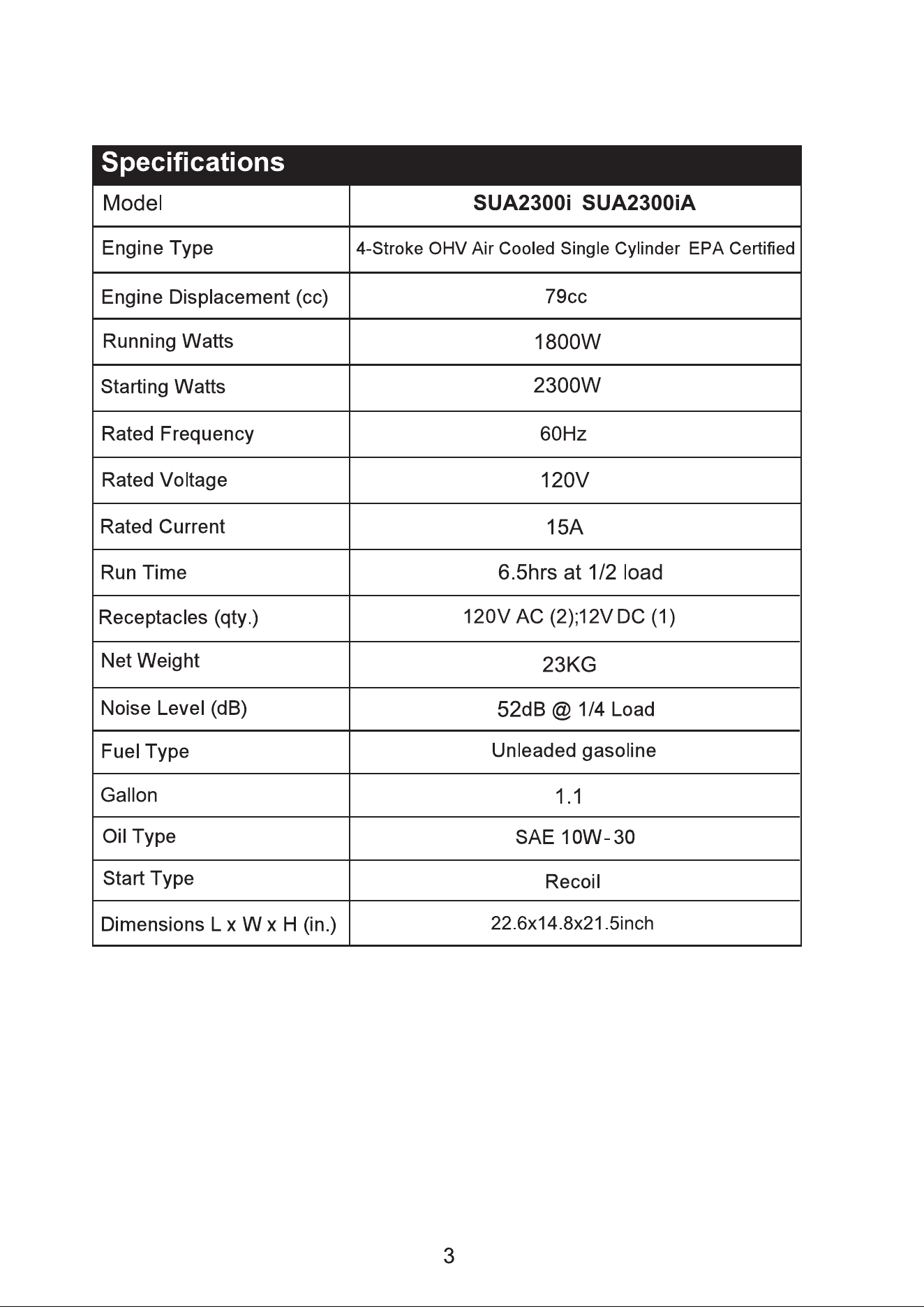 Specifications

| Model | SUA2300i SUA2300iA |
|---|---|
| Engine Type | 4-Stroke OHV Air Cooled Single Cylinder EPA Certified |
| Engine Displacement (cc) | 79cc |
| Running Watts | 1800W |
| Starting Watts | 2300W |
| Rated Frequency | 60Hz |
| Rated Voltage | 120V |
| Rated Current | 15A |
| Run Time | 6.5hrs at 1/2 load |
| Receptacles (qty.) | 120V AC (2);12V DC (1) |
| Net Weight | 23KG |
| Noise Level (dB) | 52dB @ 1/4 Load |
| Fuel Type | Unleaded gasoline |
| Gallon | 1.1 |
| Oil Type | SAE 10W-30 |
| Start Type | Recoil |
| Dimensions L x W x H (in.) | 22.6x14.8x21.5inch |

3